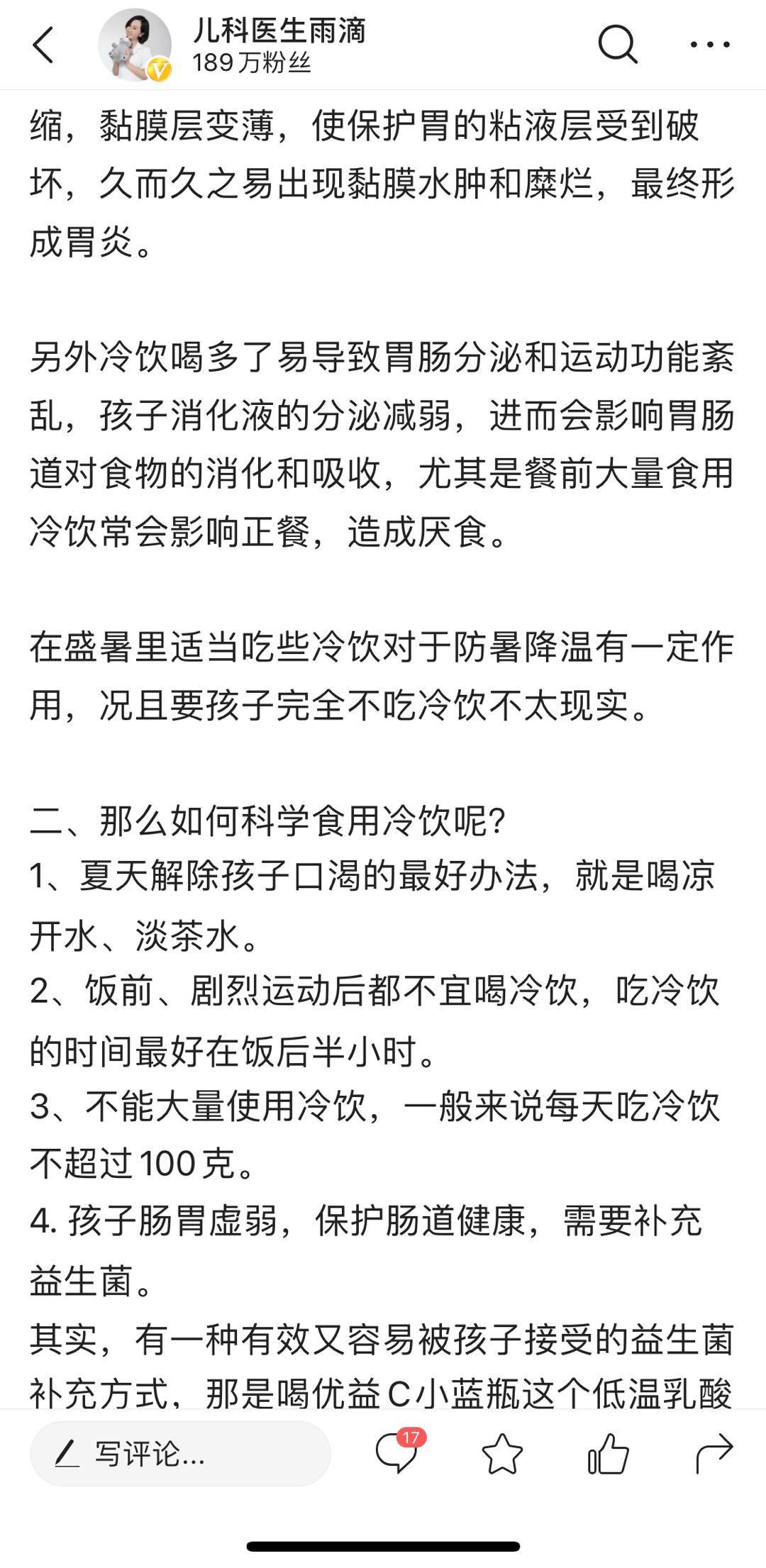 儿科医生雨滴
189万粉丝

缩，黏膜层变薄，使保护胃的粘液层受到破坏，久而久之易出现黏膜水肿和糜烂，最终形成胃炎。

另外冷饮喝多了易导致胃肠分泌和运动功能紊乱，孩子消化液的分泌减弱，进而会影响胃肠道对食物的消化和吸收，尤其是餐前大量食用冷饮常会影响正餐，造成厌食。

在盛暑里适当吃些冷饮对于防暑降温有一定作用，况且要孩子完全不吃冷饮不太现实。

二、那么如何科学食用冷饮呢？
1、夏天解除孩子口渴的最好办法，就是喝凉开水、淡茶水。
2、饭前、剧烈运动后都不宜喝冷饮，吃冷饮的时间最好在饭后半小时。
3、不能大量使用冷饮，一般来说每天吃冷饮不超过100克。
4. 孩子肠胃虚弱，保护肠道健康，需要补充益生菌。
其实，有一种有效又容易被孩子接受的益生菌补充方式，那是喝优益C小蓝瓶这个低温乳酸

写评论...
17